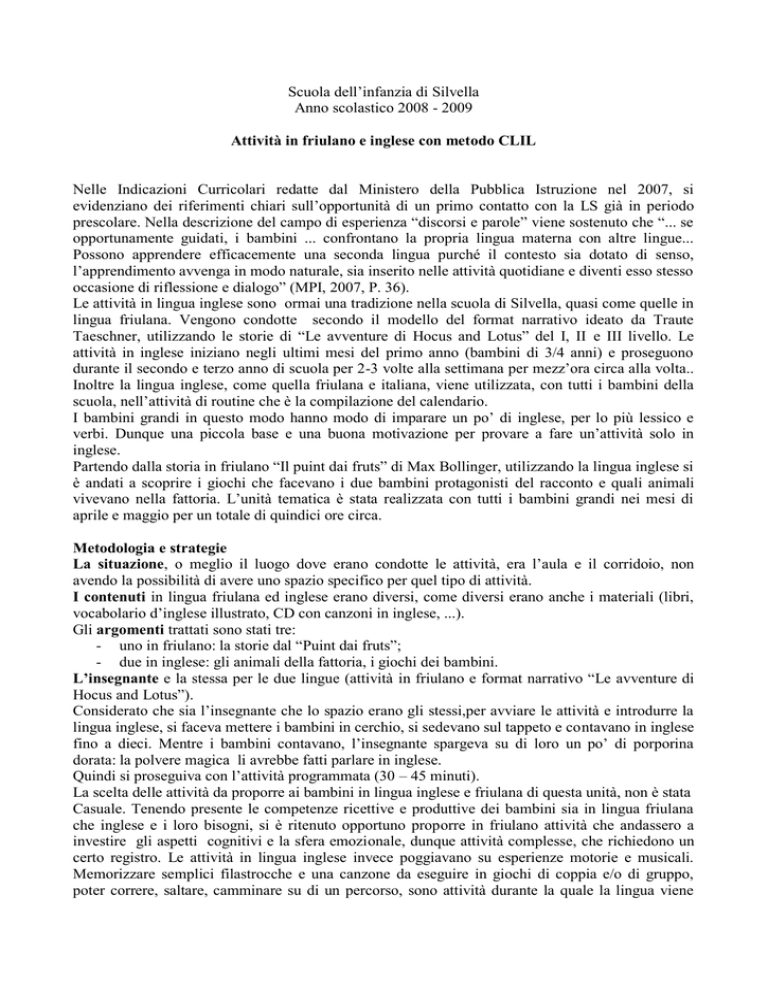 Scuola dell'infanzia di Silvella
Anno scolastico 2008 - 2009

Attività in friulano e inglese con metodo CLIL

Nelle Indicazioni Curricolari redatte dal Ministero della Pubblica Istruzione nel 2007, si evidenziano dei riferimenti chiari sull'opportunità di un primo contatto con la LS già in periodo prescolare. Nella descrizione del campo di esperienza "discorsi e parole" viene sostenuto che "... se opportunamente guidati, i bambini ... confrontano la propria lingua materna con altre lingue... Possono apprendere efficacemente una seconda lingua purché il contesto sia dotato di senso, l'apprendimento avvenga in modo naturale, sia inserito nelle attività quotidiane e diventi esso stesso occasione di riflessione e dialogo" (MPI, 2007, P. 36).
Le attività in lingua inglese sono ormai una tradizione nella scuola di Silvella, quasi come quelle in lingua friulana. Vengono condotte secondo il modello del format narrativo ideato da Traute Taeschner, utilizzando le storie di "Le avventure di Hocus and Lotus" del I, II e III livello. Le attività in inglese iniziano negli ultimi mesi del primo anno (bambini di 3/4 anni) e proseguono durante il secondo e terzo anno di scuola per 2-3 volte alla settimana per mezz'ora circa alla volta.. Inoltre la lingua inglese, come quella friulana e italiana, viene utilizzata, con tutti i bambini della scuola, nell'attività di routine che è la compilazione del calendario.
I bambini grandi in questo modo hanno modo di imparare un po' di inglese, per lo più lessico e verbi. Dunque una piccola base e una buona motivazione per provare a fare un'attività solo in inglese.
Partendo dalla storia in friulano "Il puint dai fruts" di Max Bollinger, utilizzando la lingua inglese si è andati a scoprire i giochi che facevano i due bambini protagonisti del racconto e quali animali vivevano nella fattoria. L'unità tematica è stata realizzata con tutti i bambini grandi nei mesi di aprile e maggio per un totale di quindici ore circa.

Metodologia e strategie
La situazione, o meglio il luogo dove erano condotte le attività, era l'aula e il corridoio, non avendo la possibilità di avere uno spazio specifico per quel tipo di attività.
I contenuti in lingua friulana ed inglese erano diversi, come diversi erano anche i materiali (libri, vocabolario d'inglese illustrato, CD con canzoni in inglese, ...).
Gli argomenti trattati sono stati tre:
- uno in friulano: la storie dal "Puint dai fruts";
- due in inglese: gli animali della fattoria, i giochi dei bambini.
L'insegnante e la stessa per le due lingue (attività in friulano e format narrativo "Le avventure di Hocus and Lotus").
Considerato che sia l'insegnante che lo spazio erano gli stessi,per avviare le attività e introdurre la lingua inglese, si faceva mettere i bambini in cerchio, si sedevano sul tappeto e contavano in inglese fino a dieci. Mentre i bambini contavano, l'insegnante spargeva su di loro un po' di porporina dorata: la polvere magica li avrebbe fatti parlare in inglese.
Quindi si proseguiva con l'attività programmata (30 – 45 minuti).
La scelta delle attività da proporre ai bambini in lingua inglese e friulana di questa unità, non è stata Casuale. Tenendo presente le competenze ricettive e produttive dei bambini sia in lingua friulana che inglese e i loro bisogni, si è ritenuto opportuno proporre in friulano attività che andassero a investire gli aspetti cognitivi e la sfera emozionale, dunque attività complesse, che richiedono un certo registro. Le attività in lingua inglese invece poggiavano su esperienze motorie e musicali. Memorizzare semplici filastrocche e una canzone da eseguire in giochi di coppia e/o di gruppo, poter correre, saltare, camminare su di un percorso, sono attività durante la quale la lingua viene